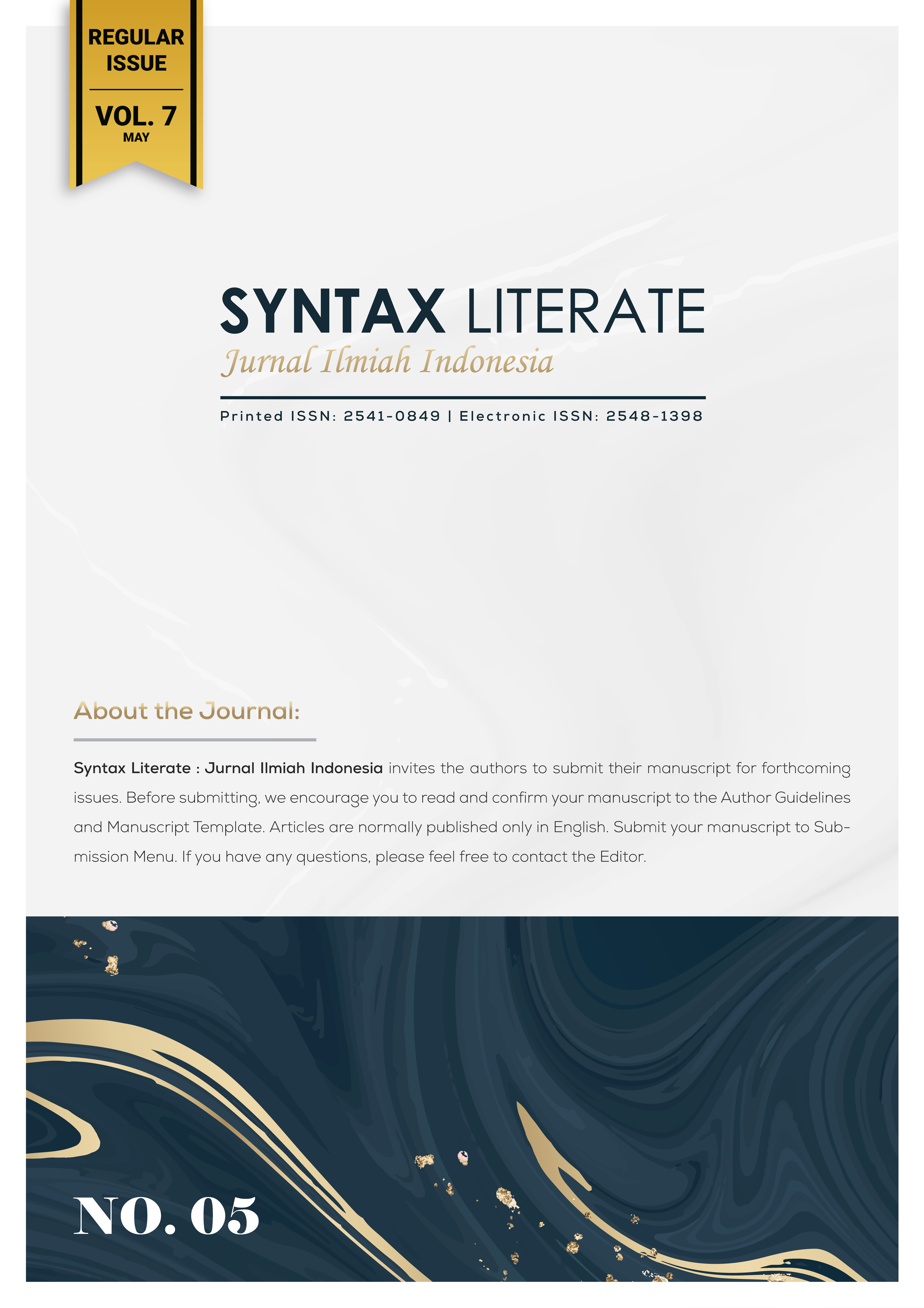 REGULAR ISSUE

VOL. 7
MAY

SYNTAX LITERATE
Jurnal Ilmiah Indonesia

Printed ISSN: 2541-0849 | Electronic ISSN: 2548-1398

About the Journal:

Syntax Literate : Jurnal Ilmiah Indonesia invites the authors to submit their manuscript for forthcoming issues. Before submitting, we encourage you to read and confirm your manuscript to the Author Guidelines and Manuscript Template. Articles are normally published only in English. Submit your manuscript to Submission Menu. If you have any questions, please feel free to contact the Editor.

NO. 05